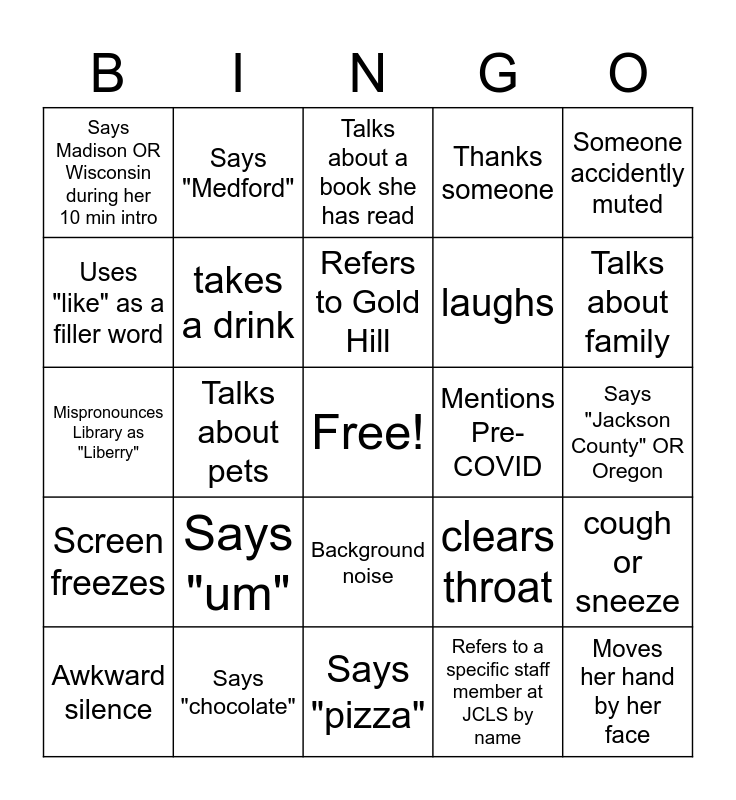 | B | I | N | G | O |
|---|---|---|---|---|
| Says Madison OR Wisconsin during her 10 min intro | Says "Medford" | Talks about a book she has read | Thanks someone | Someone accidently muted |
| Uses "like" as a filler word | takes a drink | Refers to Gold Hill | laughs | Talks about family |
| Mispronounces Library as "Liberry" | Talks about pets | Free! | Mentions Pre-COVID | Says "Jackson County" OR Oregon |
| Screen freezes | Says "um" | Background noise | clears throat | cough or sneeze |
| Awkward silence | Says "chocolate" | Says "pizza" | Refers to a specific staff member at JCLS by name | Moves her hand by her face |